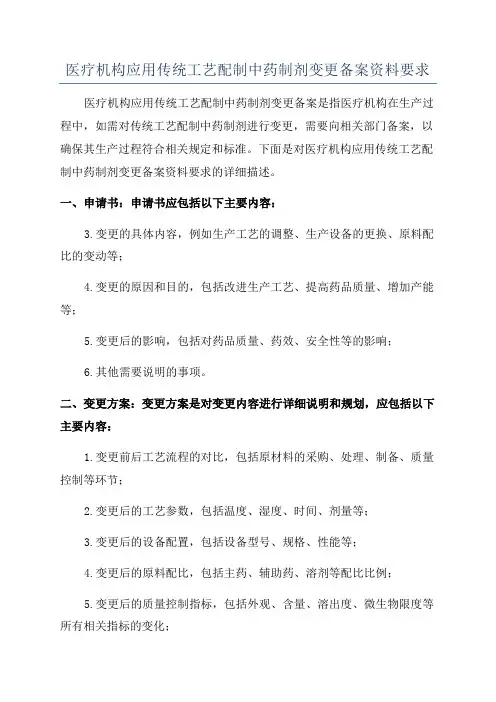 医疗机构应用传统工艺配制中药制剂变更备案资料要求

医疗机构应用传统工艺配制中药制剂变更备案是指医疗机构在生产过程中，如需对传统工艺配制中药制剂进行变更，需要向相关部门备案，以确保其生产过程符合相关规定和标准。下面是对医疗机构应用传统工艺配制中药制剂变更备案资料要求的详细描述。

一、申请书：申请书应包括以下主要内容：

3.变更的具体内容，例如生产工艺的调整、生产设备的更换、原料配比的变动等；

4.变更的原因和目的，包括改进生产工艺、提高药品质量、增加产能等；

5.变更后的影响，包括对药品质量、药效、安全性等的影响；

6.其他需要说明的事项。

二、变更方案：变更方案是对变更内容进行详细说明和规划，应包括以下主要内容：

1.变更前后工艺流程的对比，包括原材料的采购、处理、制备、质量控制等环节；

2.变更后的工艺参数，包括温度、湿度、时间、剂量等；

3.变更后的设备配置，包括设备型号、规格、性能等；

4.变更后的原料配比，包括主药、辅助药、溶剂等配比比例；

5.变更后的质量控制指标，包括外观、含量、溶出度、微生物限度等所有相关指标的变化；